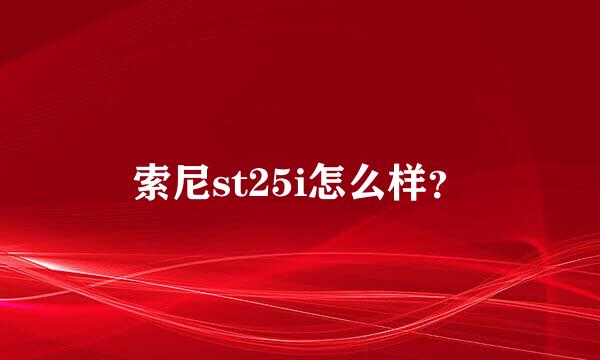 索尼st25i怎么样?